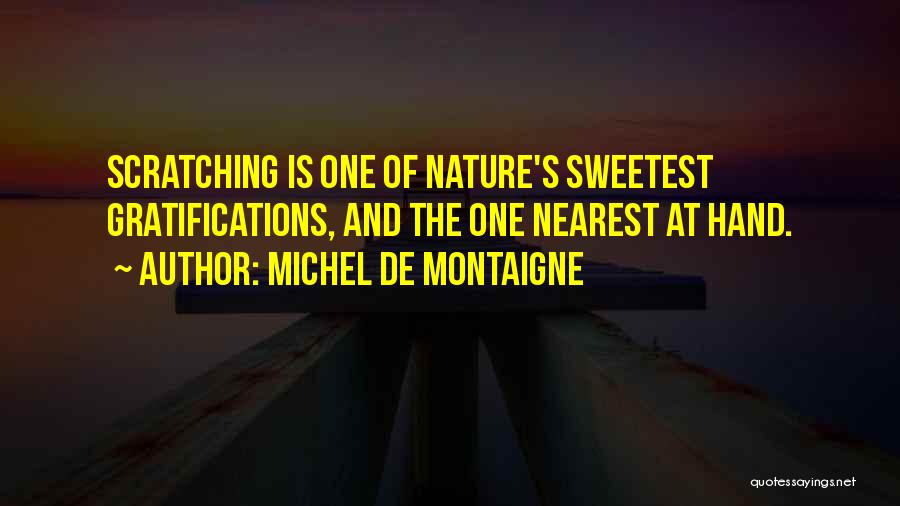 SCRATCHING IS ONE OF NATURE'S SWEETEST GRATIFICATIONS, AND THE ONE NEAREST AT HAND.

~ AUTHOR: MICHEL DE MONTAIGNE

quotessayings.net